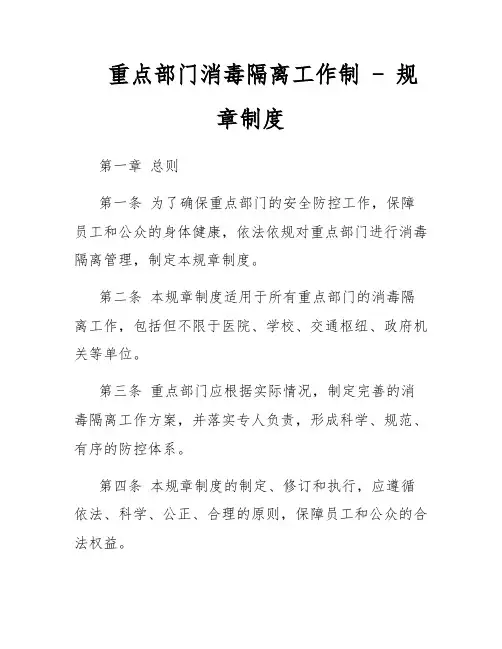 重点部门消毒隔离工作制 - 规章制度

第一章 总则

第一条 为了确保重点部门的安全防控工作，保障员工和公众的身体健康，依法依规对重点部门进行消毒隔离管理，制定本规章制度。

第二条 本规章制度适用于所有重点部门的消毒隔离工作，包括但不限于医院、学校、交通枢纽、政府机关等单位。

第三条 重点部门应根据实际情况，制定完善的消毒隔离工作方案，并落实专人负责，形成科学、规范、有序的防控体系。

第四条 本规章制度的制定、修订和执行，应遵循依法、科学、公正、合理的原则，保障员工和公众的合法权益。